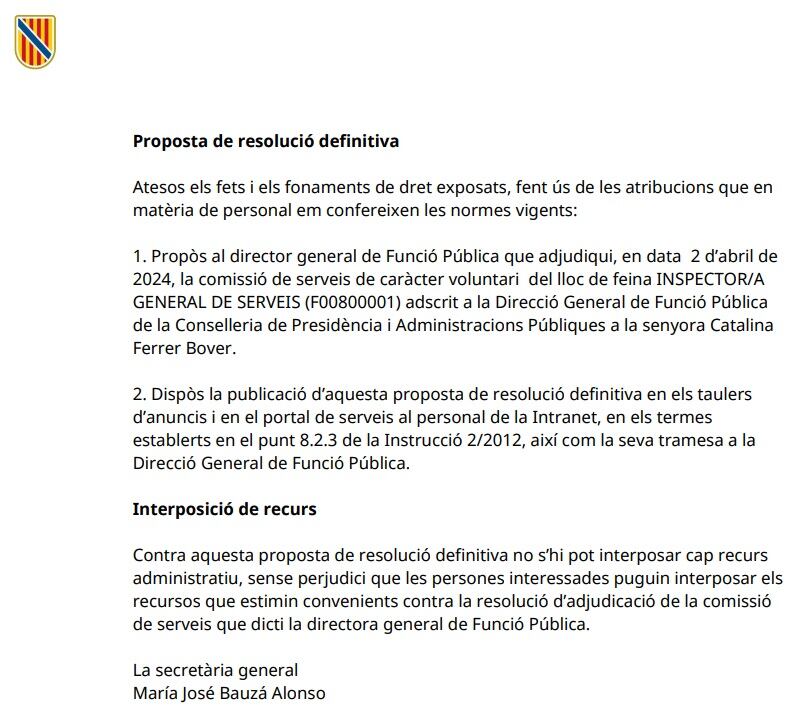 **Proposta de resolució definitiva**

Atesos els fets i els fonaments de dret exposats, fent ús de les atribucions que en matèria de personal em confereixen les normes vigents:

1. Propòs al director general de Funció Pública que adjudiqui, en data 2 d'abril de 2024, la comissió de serveis de caràcter voluntari del lloc de feina INSPECTOR/A GENERAL DE SERVEIS (F00800001) adscrit a la Direcció General de Funció Pública de la Conselleria de Presidència i Administracions Públiques a la senyora Catalina Ferrer Bover.

2. Dispòs la publicació d'aquesta proposta de resolució definitiva en els taulers d'anuncis i en el portal de serveis al personal de la Intranet, en els termes establerts en el punt 8.2.3 de la Instrucció 2/2012, així com la seva tramesa a la Direcció General de Funció Pública.

**Interposició de recurs**

Contra aquesta proposta de resolució definitiva no s'hi pot interposar cap recurs administratiu, sense perjudici que les persones interessades puguin interposar els recursos que estimin convenients contra la resolució d'adjudicació de la comissió de serveis que dicti la directora general de Funció Pública.

La secretària general
María José Bauzá Alonso